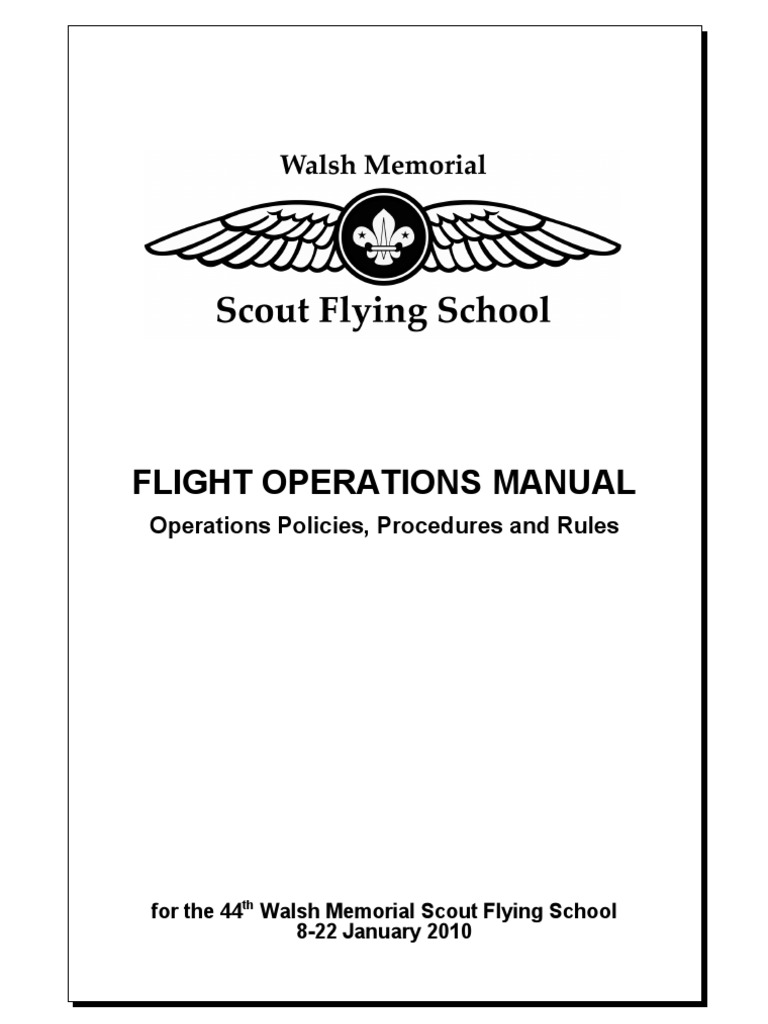 Walsh Memorial

Scout Flying School

FLIGHT OPERATIONS MANUAL

Operations Policies, Procedures and Rules

for the 44$^{th}$ Walsh Memorial Scout Flying School
8-22 January 2010